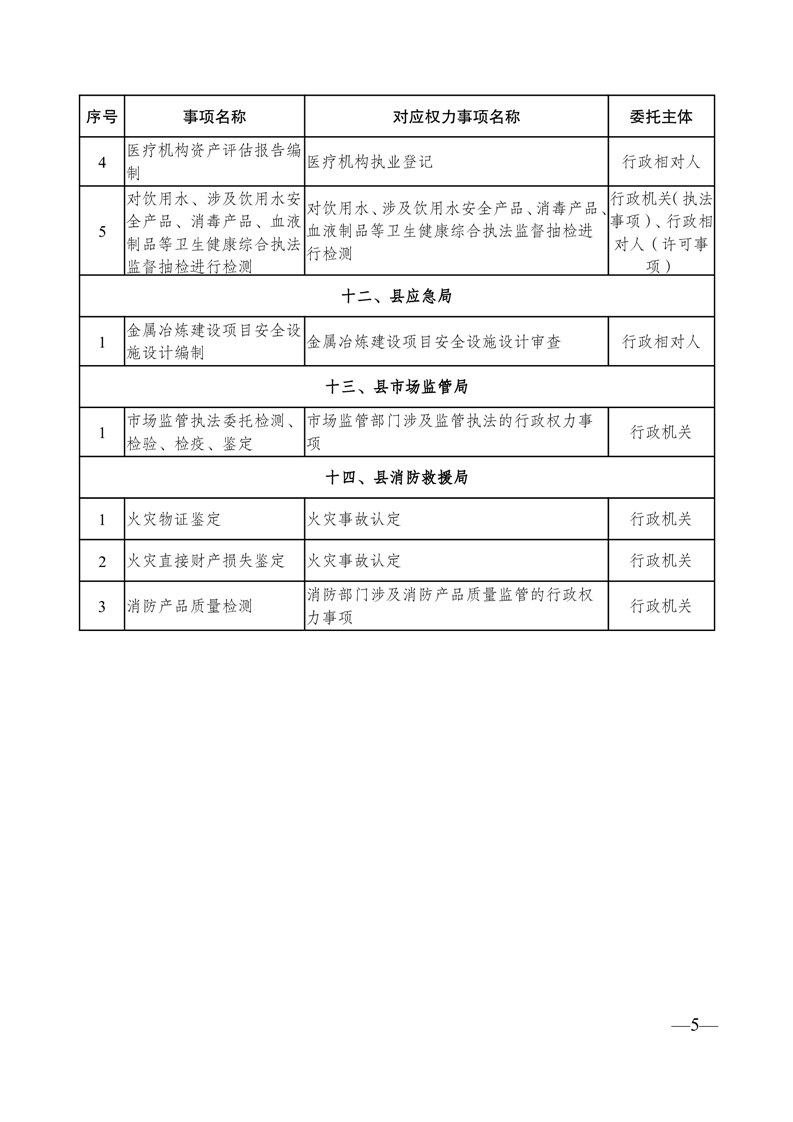 | 序号 | 事项名称 | 对应权力事项名称 | 委托主体 |
|---|---|---|---|
| 4 | 医疗机构资产评估报告编制 | 医疗机构执业登记 | 行政相对人 |
| 5 | 对饮用水、涉及饮用水安全产品、消毒产品、血液制品等卫生健康综合执法监督抽检进行检测 | 对饮用水、涉及饮用水安全产品、消毒产品、血液制品等卫生健康综合执法监督抽检进行检测 | 行政机关（执法事项）、行政相对人（许可事项） |
| 十二、县应急局 | | | |
| 1 | 金属冶炼建设项目安全设施设计编制 | 金属冶炼建设项目安全设施设计审查 | 行政相对人 |
| 十三、县市场监管局 | | | |
| 1 | 市场监管执法委托检测、检验、检疫、鉴定 | 市场监管部门涉及监管执法的行政权力事项 | 行政机关 |
| 十四、县消防救援局 | | | |
| 1 | 火灾物证鉴定 | 火灾事故认定 | 行政机关 |
| 2 | 火灾直接财产损失鉴定 | 火灾事故认定 | 行政机关 |
| 3 | 消防产品质量检测 | 消防部门涉及消防产品质量监管的行政权力事项 | 行政机关 |

—5—